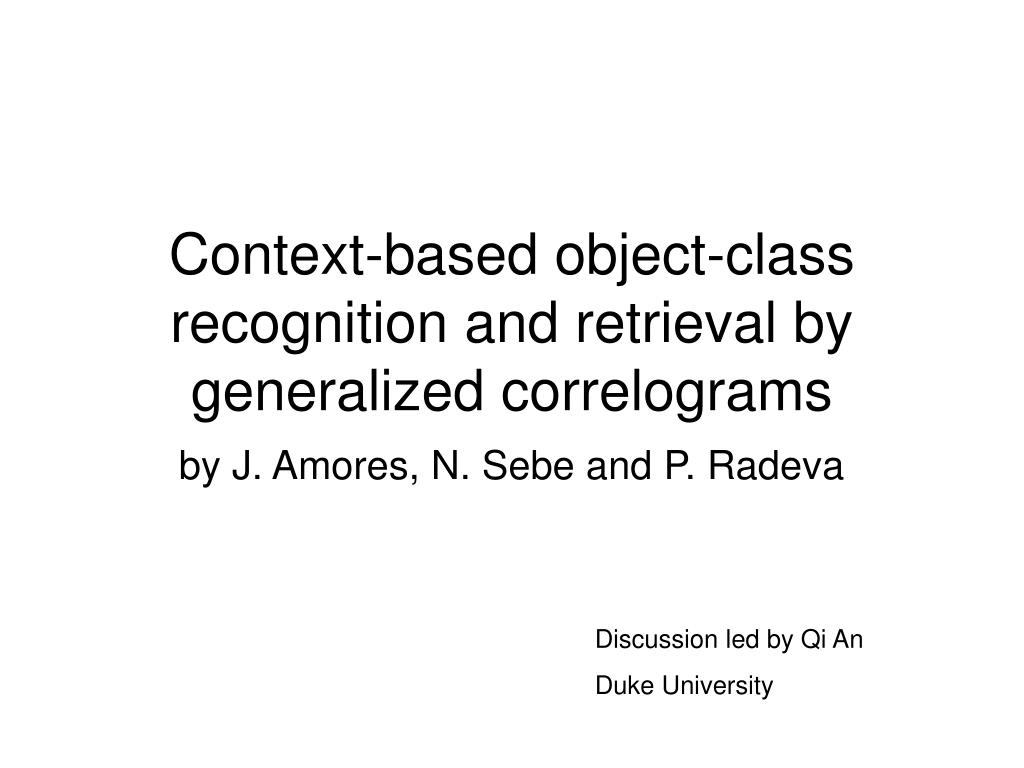 Context-based object-class recognition and retrieval by generalized correlograms

by J. Amores, N. Sebe and P. Radeva

Discussion led by Qi An

Duke University